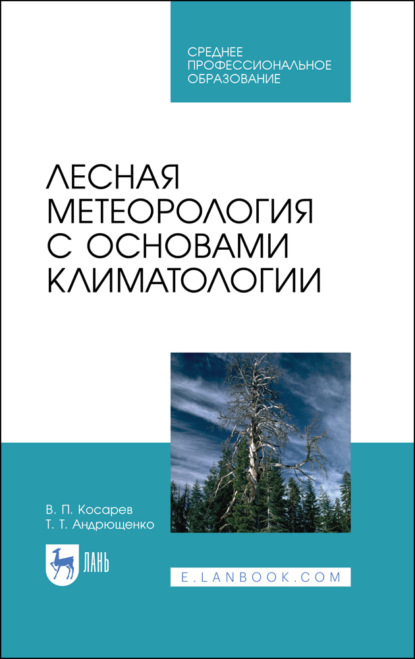 СРЕДНЕЕ ПРОФЕССИОНАЛЬНОЕ ОБРАЗОВАНИЕ

ЛЕСНАЯ МЕТЕОРОЛОГИЯ С ОСНОВАМИ КЛИМАТОЛОГИИ

В. П. Косарев
Т. Т. Андрющенко

ЛАНЬ

E.LANBOOK.COM